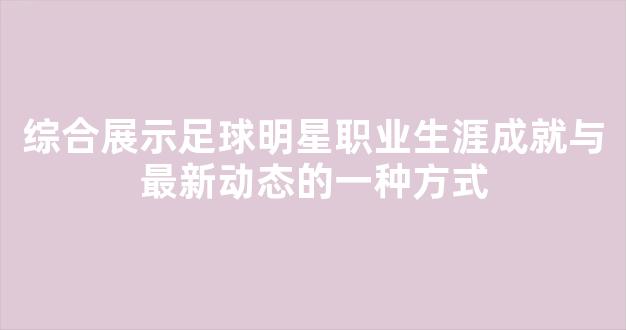 综合展示足球明星职业生涯成就与最新动态的一种方式